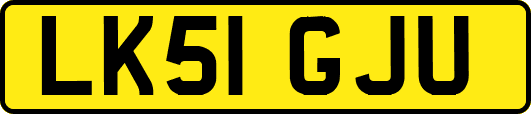 LK51 GJU